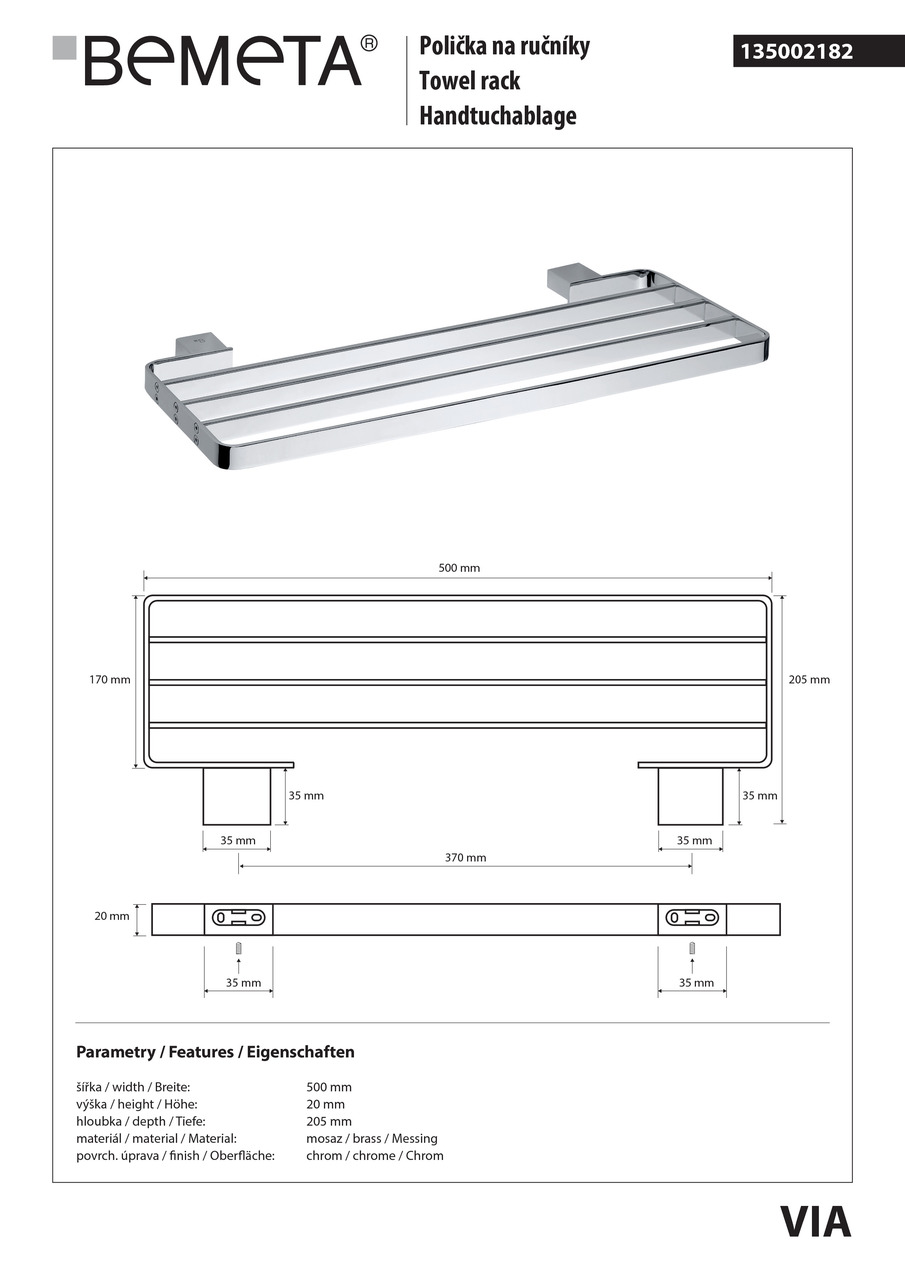 BEMETA®

Polička na ručníky
Towel rack
Handtuchablage

135002182

500 mm

170 mm

205 mm

35 mm

35 mm

35 mm

35 mm

370 mm

20 mm

35 mm

35 mm

Parametry / Features / Eigenschaften

| | |
|---|---|
| šířka / width / Breite: | 500 mm |
| výška / height / Höhe: | 20 mm |
| hloubka / depth / Tiefe: | 205 mm |
| materiál / material / Material: | mosaz / brass / Messing |
| povrch. úprava / finish / Oberfläche: | chrom / chrome / Chrom |

VIA